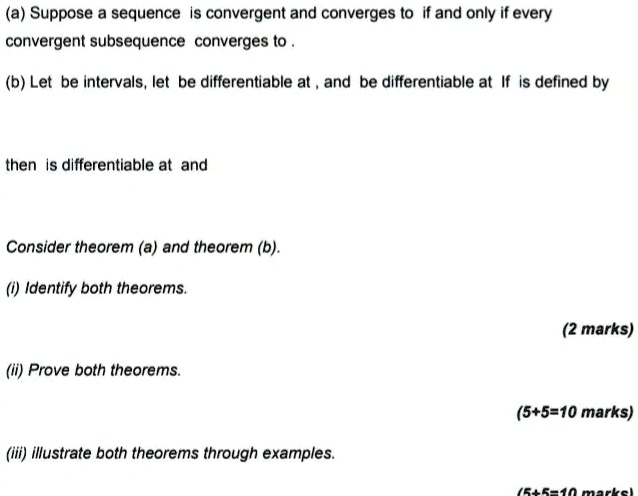 (a) Suppose a sequence is convergent and converges to if and only if every convergent subsequence converges to .

(b) Let be intervals, let be differentiable at , and be differentiable at If is defined by

then is differentiable at and

Consider theorem (a) and theorem (b).

(i) Identify both theorems.

(2 marks)

(ii) Prove both theorems.

(5+5=10 marks)

(iii) illustrate both theorems through examples.

(5+5=10 marks)